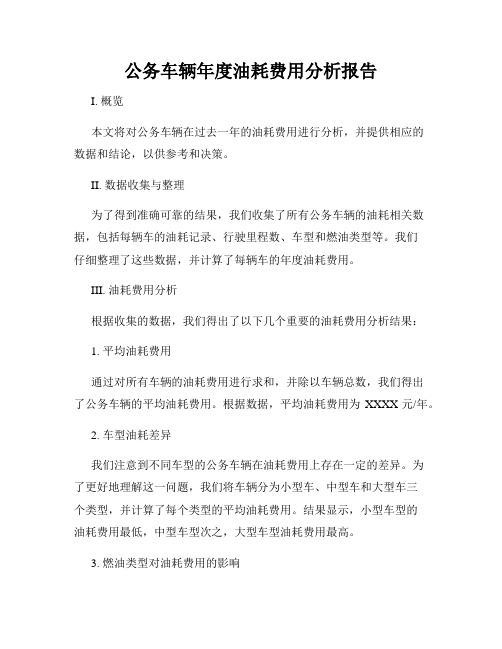 公务车辆年度油耗费用分析报告

I. 概览

本文将对公务车辆在过去一年的油耗费用进行分析，并提供相应的数据和结论，以供参考和决策。

II. 数据收集与整理

为了得到准确可靠的结果，我们收集了所有公务车辆的油耗相关数据，包括每辆车的油耗记录、行驶里程数、车型和燃油类型等。我们仔细整理了这些数据，并计算了每辆车的年度油耗费用。

III. 油耗费用分析

根据收集的数据，我们得出了以下几个重要的油耗费用分析结果：

1. 平均油耗费用

通过对所有车辆的油耗费用进行求和，并除以车辆总数，我们得出了公务车辆的平均油耗费用。根据数据，平均油耗费用为 XXXX 元/年。

2. 车型油耗差异

我们注意到不同车型的公务车辆在油耗费用上存在一定的差异。为了更好地理解这一问题，我们将车辆分为小型车、中型车和大型车三个类型，并计算了每个类型的平均油耗费用。结果显示，小型车型的油耗费用最低，中型车型次之，大型车型油耗费用最高。

3. 燃油类型对油耗费用的影响